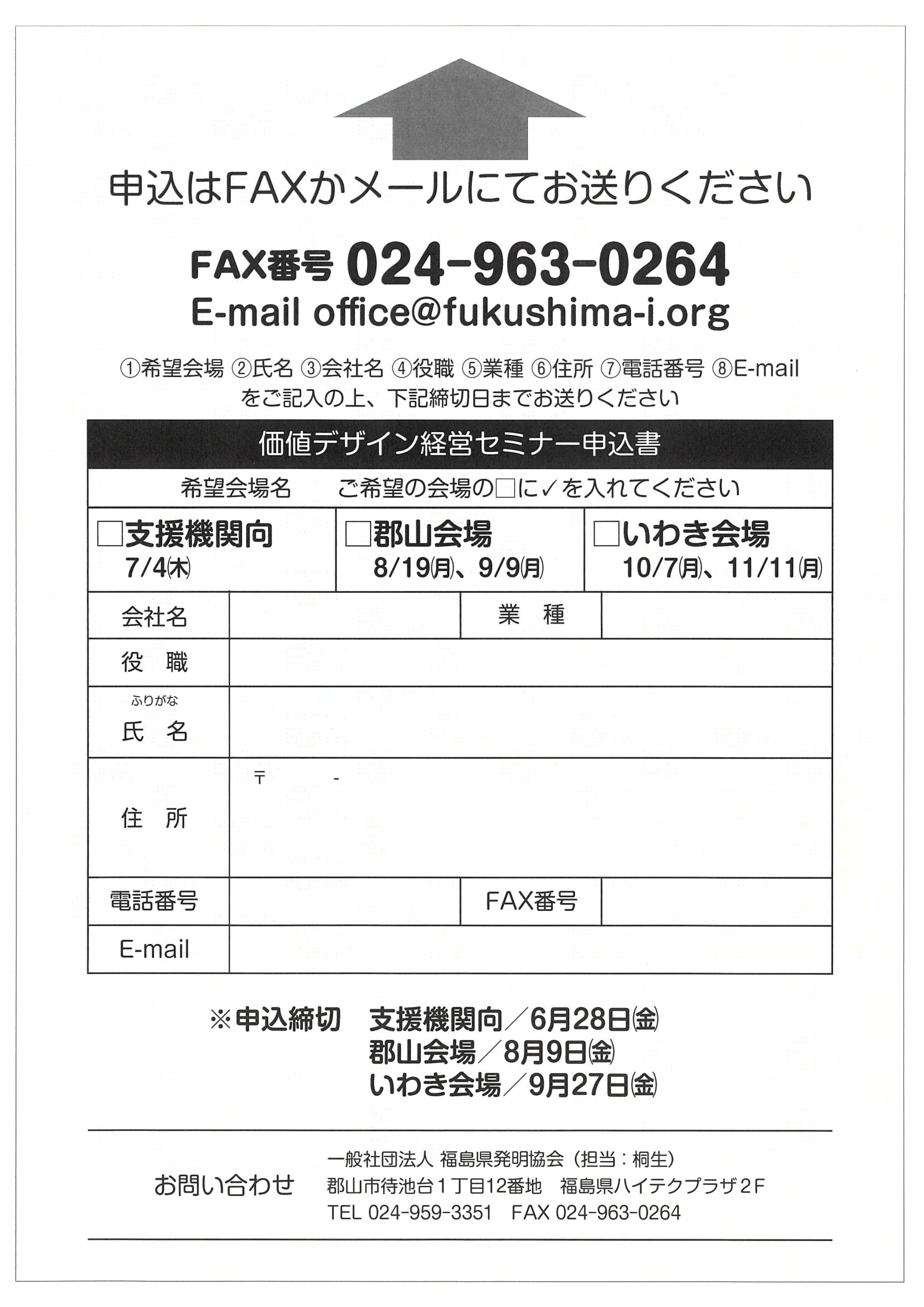 申込はFAXかメールにてお送りください

FAX番号 024-963-0264
E-mail office@fukushima-i.org

①希望会場 ②氏名 ③会社名 ④役職 ⑤業種 ⑥住所 ⑦電話番号 ⑧E-mail
をご記入の上、下記締切日までお送りください

価値デザイン経営セミナー申込書

希望会場名　ご希望の会場の□に✓を入れてください

| □支援機関向 7/4(木) | □郡山会場 8/19(月)、9/9(月) | □いわき会場 10/7(月)、11/11(月) |
|---|---|---|

| 会社名 | | 業　種 | |
|---|---|---|---|
| 役　職 | | | |
| ふりがな 氏　名 | | | |
| 住　所 | 〒　- | | |
| 電話番号 | | FAX番号 | |
| E-mail | | | |

※申込締切　支援機関向／6月28日(金)
郡山会場／8月9日(金)
いわき会場／9月27日(金)

お問い合わせ
一般社団法人 福島県発明協会（担当：桐生）
郡山市待池台１丁目12番地　福島県ハイテクプラザ２F
TEL 024-959-3351　FAX 024-963-0264